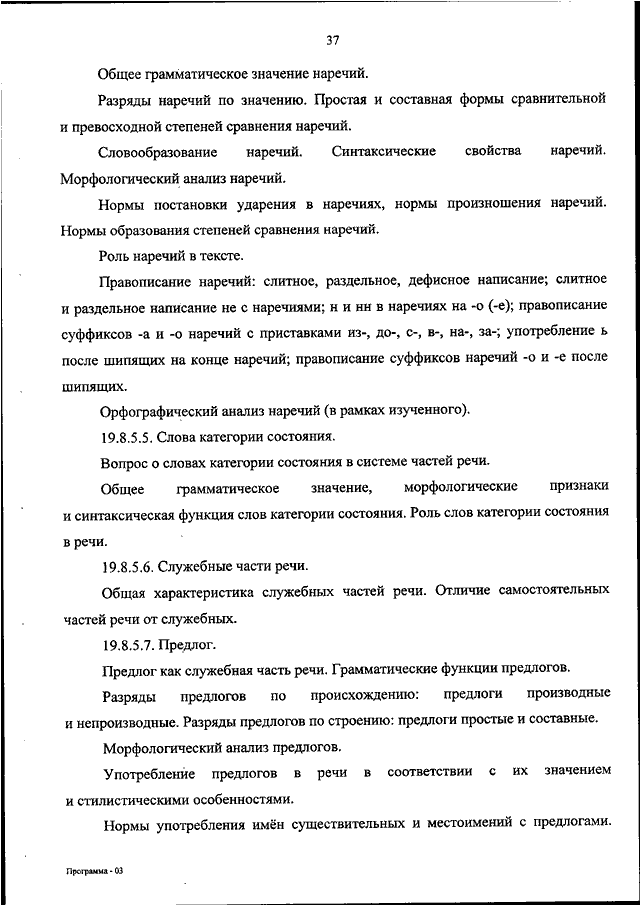 37

Общее грамматическое значение наречий.

Разряды наречий по значению. Простая и составная формы сравнительной и превосходной степеней сравнения наречий.

Словообразование наречий. Синтаксические свойства наречий. Морфологический анализ наречий.

Нормы постановки ударения в наречиях, нормы произношения наречий. Нормы образования степеней сравнения наречий.

Роль наречий в тексте.

Правописание наречий: слитное, раздельное, дефисное написание; слитное и раздельное написание не с наречиями; н и нн в наречиях на -о (-е); правописание суффиксов -а и -о наречий с приставками из-, до-, с-, в-, на-, за-; употребление ь после шипящих на конце наречий; правописание суффиксов наречий -о и -е после шипящих.

Орфографический анализ наречий (в рамках изученного).

19.8.5.5. Слова категории состояния.

Вопрос о словах категории состояния в системе частей речи.

Общее грамматическое значение, морфологические признаки и синтаксическая функция слов категории состояния. Роль слов категории состояния в речи.

19.8.5.6. Служебные части речи.

Общая характеристика служебных частей речи. Отличие самостоятельных частей речи от служебных.

19.8.5.7. Предлог.

Предлог как служебная часть речи. Грамматические функции предлогов.

Разряды предлогов по происхождению: предлоги производные и непроизводные. Разряды предлогов по строению: предлоги простые и составные.

Морфологический анализ предлогов.

Употребление предлогов в речи в соответствии с их значением и стилистическими особенностями.

Нормы употребления имён существительных и местоимений с предлогами.

Программа - 03